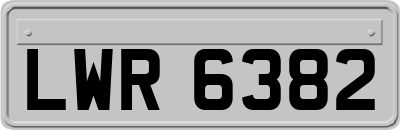 LWR 6382